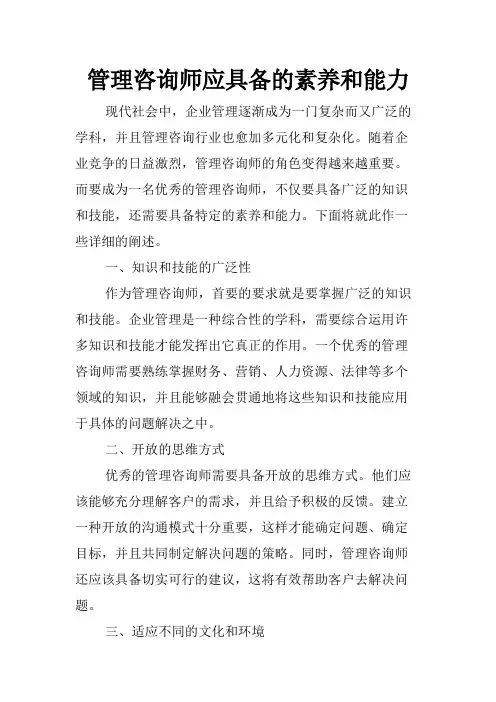 管理咨询师应具备的素养和能力

现代社会中，企业管理逐渐成为一门复杂而又广泛的学科，并且管理咨询行业也愈加多元化和复杂化。随着企业竞争的日益激烈，管理咨询师的角色变得越来越重要。而要成为一名优秀的管理咨询师，不仅要具备广泛的知识和技能，还需要具备特定的素养和能力。下面将就此作一些详细的阐述。

一、知识和技能的广泛性

作为管理咨询师，首要的要求就是要掌握广泛的知识和技能。企业管理是一种综合性的学科，需要综合运用许多知识和技能才能发挥出它真正的作用。一个优秀的管理咨询师需要熟练掌握财务、营销、人力资源、法律等多个领域的知识，并且能够融会贯通地将这些知识和技能应用于具体的问题解决之中。

二、开放的思维方式

优秀的管理咨询师需要具备开放的思维方式。他们应该能够充分理解客户的需求，并且给予积极的反馈。建立一种开放的沟通模式十分重要，这样才能确定问题、确定目标，并且共同制定解决问题的策略。同时，管理咨询师还应该具备切实可行的建议，这将有效帮助客户去解决问题。

三、适应不同的文化和环境